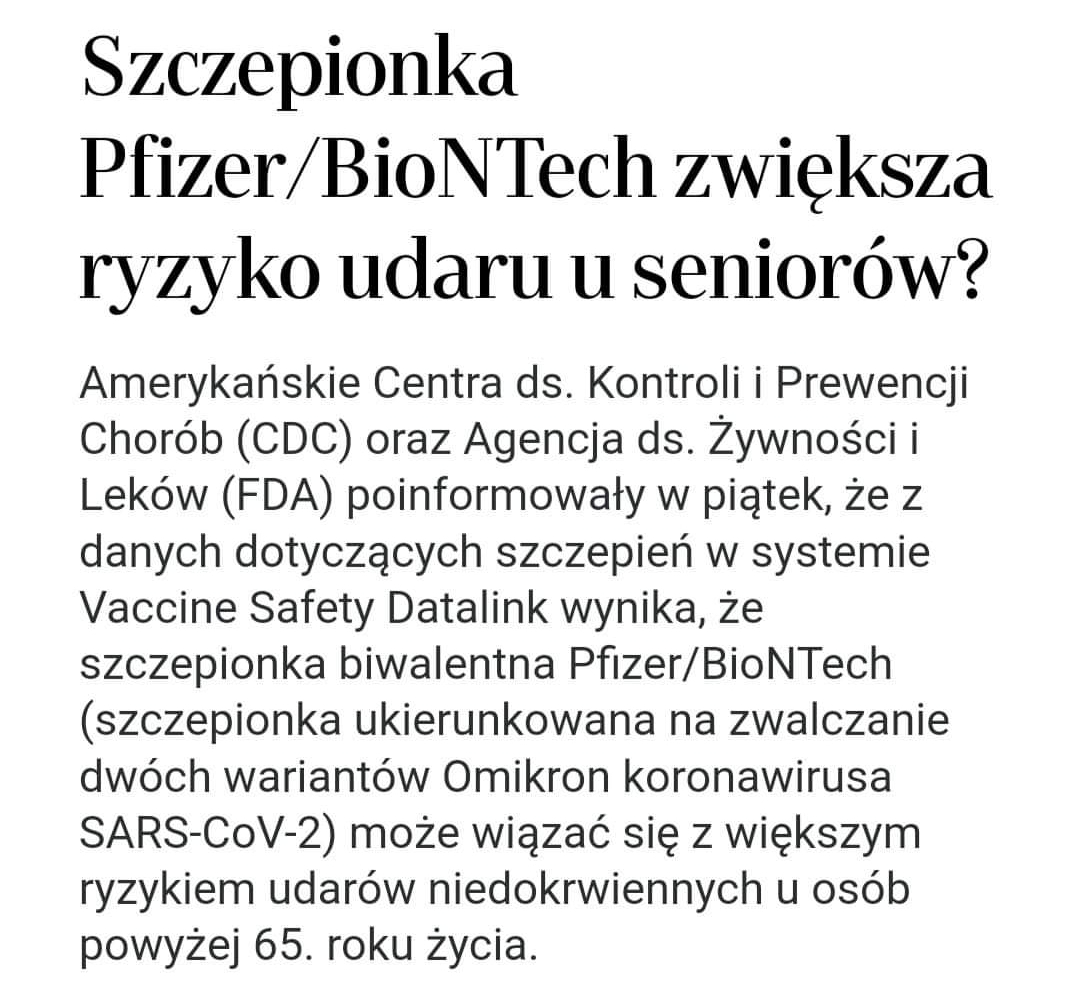 Szczepionka Pfizer/BioNTech zwiększa ryzyko udaru u seniorów?

Amerykańskie Centra ds. Kontroli i Prewencji Chorób (CDC) oraz Agencja ds. Żywności i Leków (FDA) poinformowały w piątek, że z danych dotyczących szczepień w systemie Vaccine Safety Datalink wynika, że szczepionka biwalentna Pfizer/BioNTech (szczepionka ukierunkowana na zwalczanie dwóch wariantów Omikron koronawirusa SARS-CoV-2) może wiązać się z większym ryzykiem udarów niedokrwiennych u osób powyżej 65. roku życia.